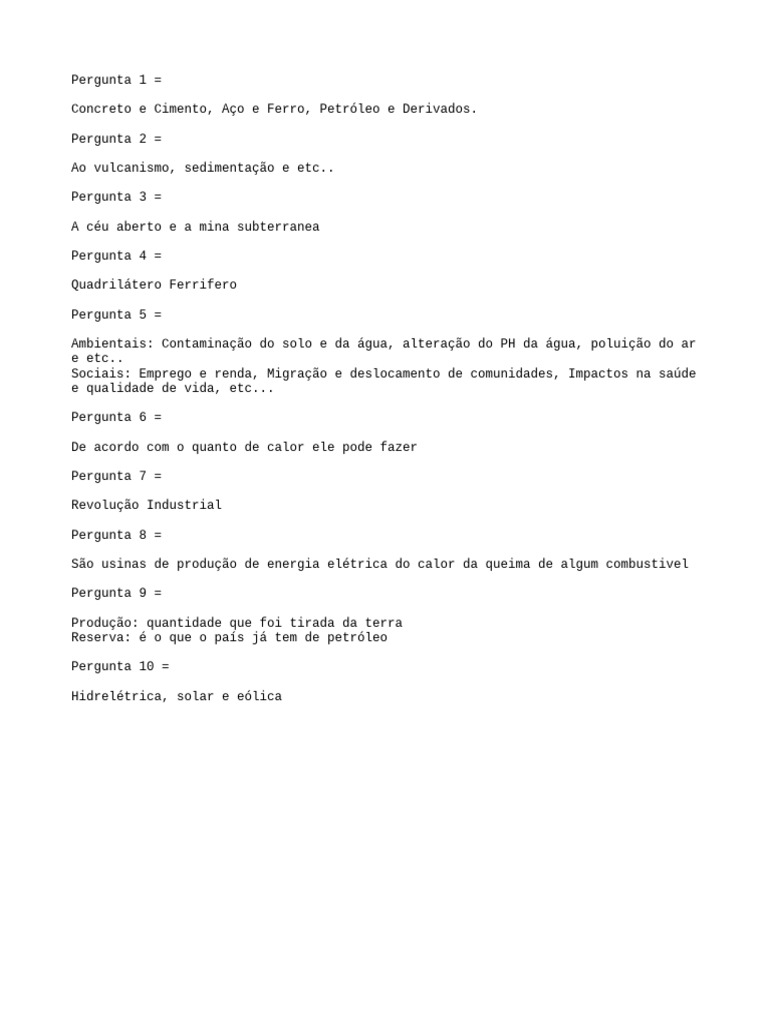 Pergunta 1 =

Concreto e Cimento, Aço e Ferro, Petróleo e Derivados.

Pergunta 2 =

Ao vulcanismo, sedimentação e etc..

Pergunta 3 =

A céu aberto e a mina subterranea

Pergunta 4 =

Quadrilátero Ferrifero

Pergunta 5 =

Ambientais: Contaminação do solo e da água, alteração do PH da água, poluição do ar e etc..
Sociais: Emprego e renda, Migração e deslocamento de comunidades, Impactos na saúde e qualidade de vida, etc...

Pergunta 6 =

De acordo com o quanto de calor ele pode fazer

Pergunta 7 =

Revolução Industrial

Pergunta 8 =

São usinas de produção de energia elétrica do calor da queima de algum combustivel

Pergunta 9 =

Produção: quantidade que foi tirada da terra
Reserva: é o que o país já tem de petróleo

Pergunta 10 =

Hidrelétrica, solar e eólica